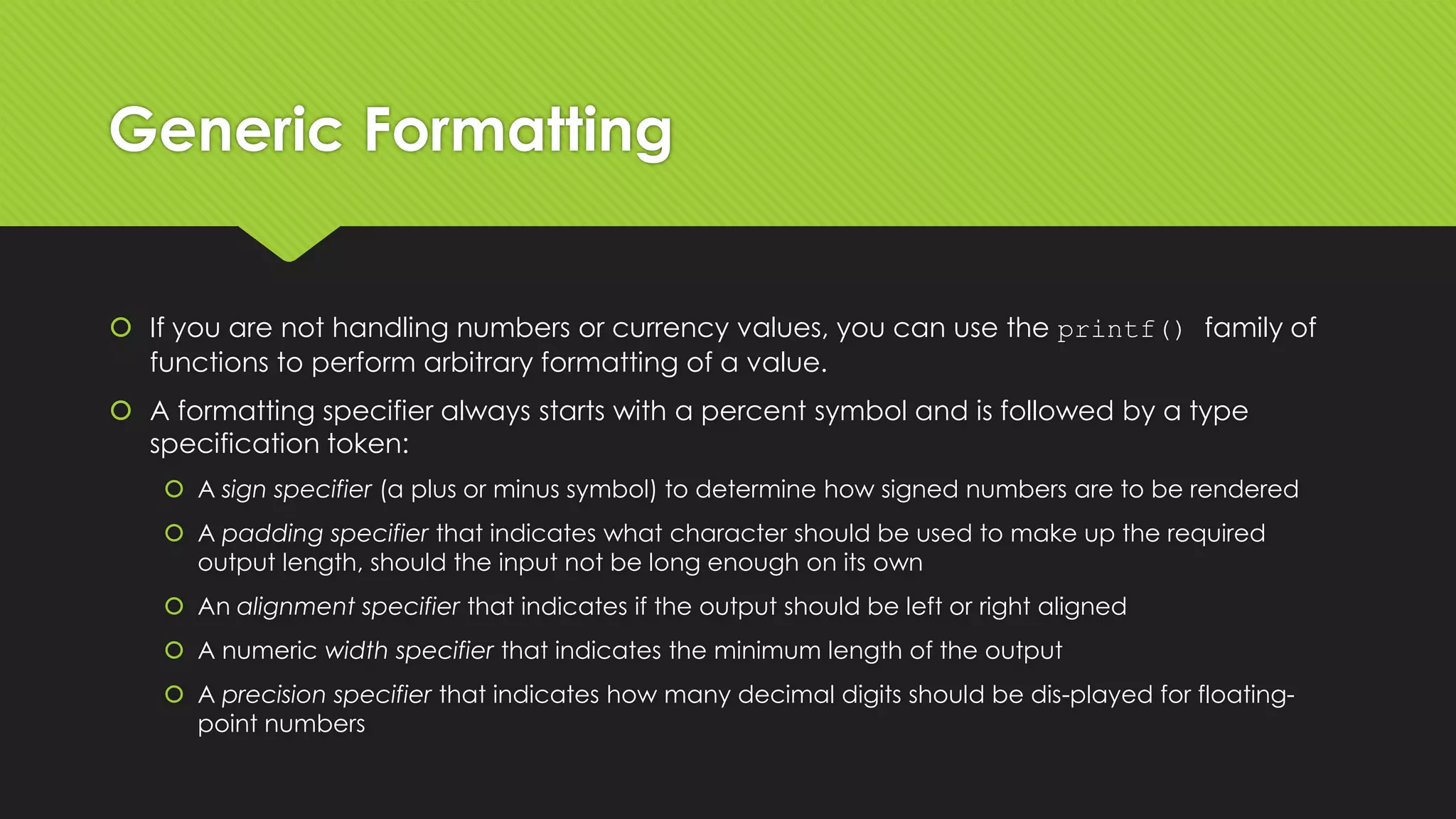 Generic Formatting

If you are not handling numbers or currency values, you can use the printf() family of functions to perform arbitrary formatting of a value.

A formatting specifier always starts with a percent symbol and is followed by a type specification token:

A sign specifier (a plus or minus symbol) to determine how signed numbers are to be rendered

A padding specifier that indicates what character should be used to make up the required output length, should the input not be long enough on its own

An alignment specifier that indicates if the output should be left or right aligned

A numeric width specifier that indicates the minimum length of the output

A precision specifier that indicates how many decimal digits should be dis-played for floating-point numbers